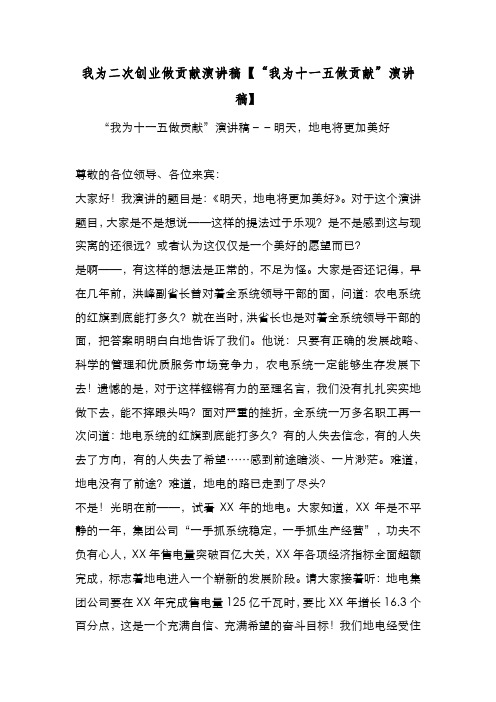 我为二次创业做贡献演讲稿【“我为十一五做贡献”演讲稿】

“我为十一五做贡献”演讲稿－－明天，地电将更加美好

尊敬的各位领导、各位来宾：

大家好！我演讲的题目是：《明天，地电将更加美好》。对于这个演讲题目，大家是不是想说——这样的提法过于乐观？是不是感到这与现实离的还很远？或者认为这仅仅是一个美好的愿望而已？

是啊——，有这样的想法是正常的，不足为怪。大家是否还记得，早在几年前，洪峰副省长曾对着全系统领导干部的面，问道：农电系统的红旗到底能打多久？就在当时，洪省长也是对着全系统领导干部的面，把答案明明白白地告诉了我们。他说：只要有正确的发展战略、科学的管理和优质服务市场竞争力，农电系统一定能够生存发展下去！遗憾的是，对于这样铿锵有力的至理名言，我们没有扎扎实实地做下去，能不摔跟头吗？面对严重的挫折，全系统一万多名职工再一次问道：地电系统的红旗到底能打多久？有的人失去信念，有的人失去了方向，有的人失去了希望……感到前途暗淡、一片渺茫。难道，地电没有了前途？难道，地电的路已走到了尽头？

不是！光明在前——，试看 XX 年的地电。大家知道，XX 年是不平静的一年，集团公司“一手抓系统稳定，一手抓生产经营”，功夫不负有心人，XX 年售电量突破百亿大关，XX 年各项经济指标全面超额完成，标志着地电进入一个崭新的发展阶段。请大家接着听：地电集团公司要在 XX 年完成售电量 125 亿千瓦时，要比 XX 年增长 16.3 个百分点，这是一个充满自信、充满希望的奋斗目标！我们地电经受住